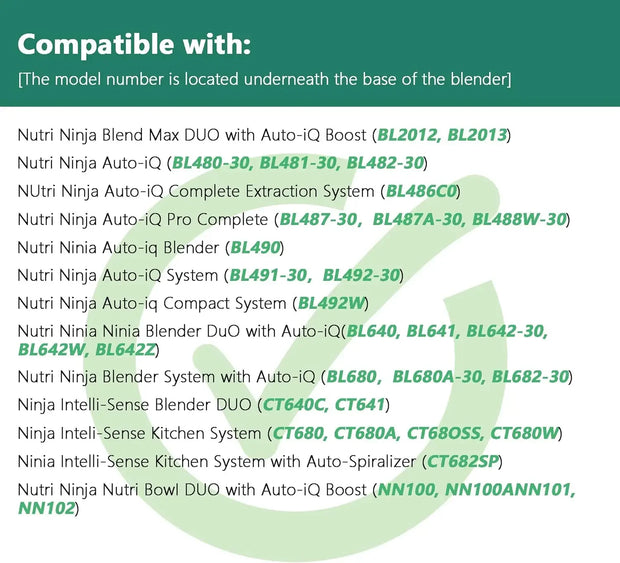 Compatible with:
[The model number is located underneath the base of the blender]

Nutri Ninja Blend Max DUO with Auto-iQ Boost (BL2012, BL2013)

Nutri Ninja Auto-iQ (BL480-30, BL481-30, BL482-30)

NUtri Ninja Auto-iQ Complete Extraction System (BL486C0)

Nutri Ninja Auto-iQ Pro Complete (BL487-30, BL487A-30, BL488W-30)

Nutri Ninia Auto-iq Blender (BL490)

Nutri Ninja Auto-iQ System (BL491-30, BL492-30)

Nutri Ninja Auto-iq Compact System (BL492W)

Nutri Ninia Ninia Blender DuO with Auto-iQ(BL640, BL641, BL642-30, BL642W, BL642Z)

Nutri Ninja Blender System with Auto-iQ (BL680, BL680A-30, BL682-30)

Ninja Intelli-Sense Blender DUO (CT640C, CT641)

Ninja Inteli-Sense Kitchen System (CT680, CT680A, CT68OSS, CT680W)

Ninia Intelli-Sense Kitchen System with Auto-Spiralizer (CT682SP)

Nutri Ninja Nutri Bowl DUO with Auto-iQ Boost (NN100, NN100ANN101, NN102)